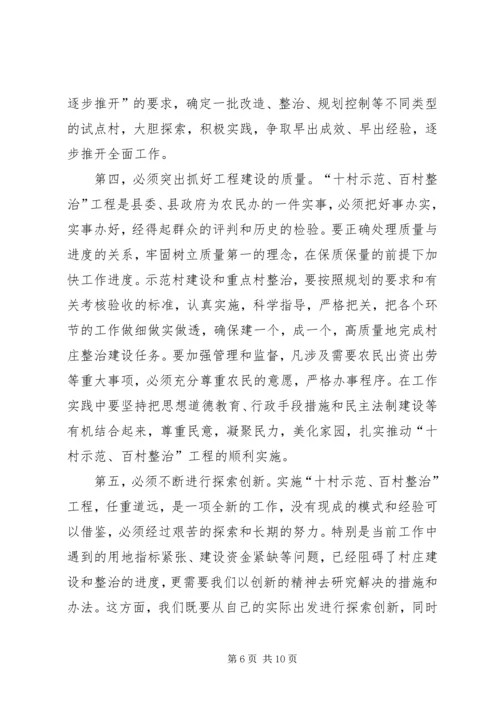 逐步推开”的要求，确定一批改造、整治、规划控制等不同类型的试点村，大胆探索，积极实践，争取早出成效、早出经验，逐步推开全面工作。

第四，必须突出抓好工程建设的质量。“十村示范、百村整治”工程是县委、县政府为农民办的一件实事，必须把好事办实，实事办好，经得起群众的评判和历史的检验。要正确处理质量与进度的关系，牢固树立质量第一的理念，在保质保量的前提下加快工作进度。示范村建设和重点村整治，要按照规划的要求和有关考核验收的标准，认真实施，科学指导，严格把关，把各个环节的工作做细做实做透，确保建一个，成一个，高质量地完成村庄整治建设任务。要加强管理和监督，凡涉及需要农民出资出劳等重大事项，必须充分尊重农民的意愿，严格办事程序。在工作实践中要坚持把思想道德教育、行政手段措施和民主法制建设等有机结合起来，尊重民意，凝聚民力，美化家园，扎实推动“十村示范、百村整治”工程的顺利实施。

第五，必须不断进行探索创新。实施“十村示范、百村整治”工程，任重道远，是一项全新的工作，没有现成的模式和经验可以借鉴，必须经过艰苦的探索和长期的努力。特别是当前工作中遇到的用地指标紧张、建设资金紧缺等问题，已经阻碍了村庄建设和整治的进度，更需要我们以创新的精神去研究解决的措施和办法。这方面，我们既要从自己的实际出发进行探索创新，同时

第 6 页 共 10 页